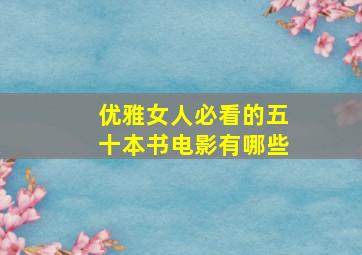 优雅女人必看的五十本书电影有哪些